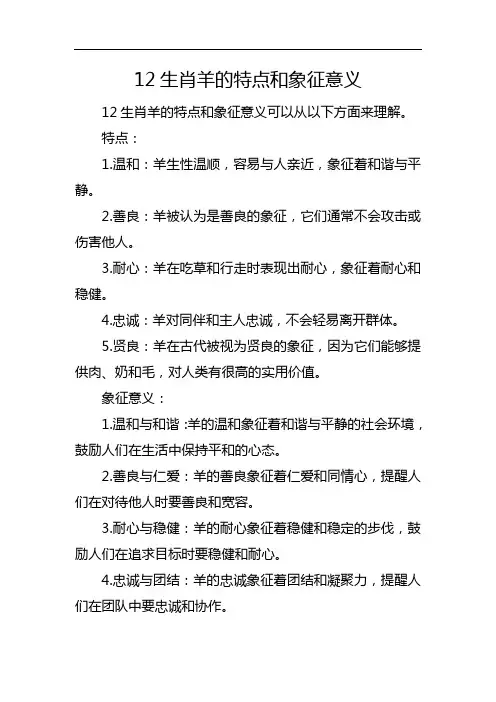 12 生肖羊的特点和象征意义

12 生肖羊的特点和象征意义可以从以下方面来理解。

特点：

1.温和：羊生性温顺，容易与人亲近，象征着和谐与平静。

2.善良：羊被认为是善良的象征，它们通常不会攻击或伤害他人。

3.耐心：羊在吃草和行走时表现出耐心，象征着耐心和稳健。

4.忠诚：羊对同伴和主人忠诚，不会轻易离开群体。

5.贤良：羊在古代被视为贤良的象征，因为它们能够提供肉、奶和毛，对人类有很高的实用价值。

象征意义：

1.温和与和谐：羊的温和象征着和谐与平静的社会环境，鼓励人们在生活中保持平和的心态。

2.善良与仁爱：羊的善良象征着仁爱和同情心，提醒人们在对待他人时要善良和宽容。

3.耐心与稳健：羊的耐心象征着稳健和稳定的步伐，鼓励人们在追求目标时要稳健和耐心。

4.忠诚与团结：羊的忠诚象征着团结和凝聚力，提醒人们在团队中要忠诚和协作。